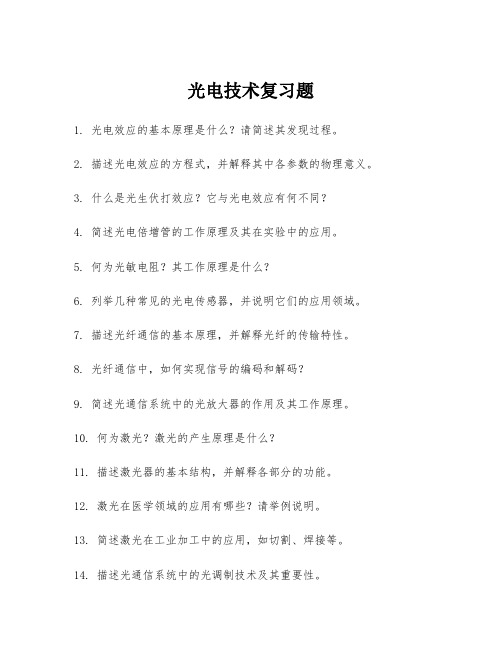 光电技术复习题

1. 光电效应的基本原理是什么？请简述其发现过程。

2. 描述光电效应的方程式，并解释其中各参数的物理意义。

3. 什么是光生伏打效应？它与光电效应有何不同？

4. 简述光电倍增管的工作原理及其在实验中的应用。

5. 何为光敏电阻？其工作原理是什么？

6. 列举几种常见的光电传感器，并说明它们的应用领域。

7. 描述光纤通信的基本原理，并解释光纤的传输特性。

8. 光纤通信中，如何实现信号的编码和解码？

9. 简述光通信系统中的光放大器的作用及其工作原理。

10. 何为激光？激光的产生原理是什么？

11. 描述激光器的基本结构，并解释各部分的功能。

12. 激光在医学领域的应用有哪些？请举例说明。

13. 简述激光在工业加工中的应用，如切割、焊接等。

14. 描述光通信系统中的光调制技术及其重要性。